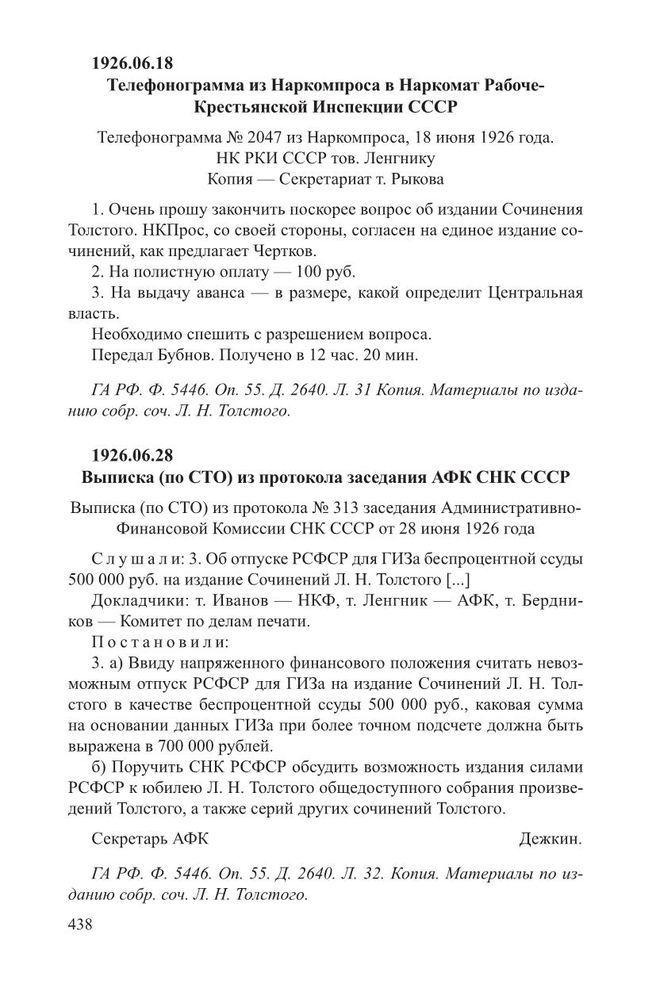 1926.06.18
Телефонограмма из Наркомпроса в Наркомат Рабоче-Крестьянской Инспекции СССР

Телефонограмма № 2047 из Наркомпроса, 18 июня 1926 года.
НК РКИ СССР тов. Ленгнику
Копия — Секретариат т. Рыкова

1. Очень прошу закончить поскорее вопрос об издании Сочинения Толстого. НКПрос, со своей стороны, согласен на единое издание сочинений, как предлагает Чертков.
2. На полистную оплату — 100 руб.
3. На выдачу аванса — в размере, какой определит Центральная власть.
Необходимо спешить с разрешением вопроса.
Передал Бубнов. Получено в 12 час. 20 мин.

ГА РФ. Ф. 5446. Оп. 55. Д. 2640. Л. 31 Копия. Материалы по изданию собр. соч. Л. Н. Толстого.

1926.06.28
Выписка (по СТО) из протокола заседания АФК СНК СССР

Выписка (по СТО) из протокола № 313 заседания Административно-Финансовой Комиссии СНК СССР от 28 июня 1926 года

Слушали: 3. Об отпуске РСФСР для ГИЗа беспроцентной ссуды 500 000 руб. на издание Сочинений Л. Н. Толстого [...]
Докладчики: т. Иванов — НКФ, т. Ленгник — АФК, т. Бердников — Комитет по делам печати.
Постановили:
3. а) Ввиду напряженного финансового положения считать невозможным отпуск РСФСР для ГИЗа на издание Сочинений Л. Н. Толстого в качестве беспроцентной ссуды 500 000 руб., каковая сумма на основании данных ГИЗа при более точном подсчете должна быть выражена в 700 000 рублей.
б) Поручить СНК РСФСР обсудить возможность издания силами РСФСР к юбилею Л. Н. Толстого общедоступного собрания произведений Толстого, а также серий других сочинений Толстого.

Секретарь АФК Дежкин.

ГА РФ. Ф. 5446. Оп. 55. Д. 2640. Л. 32. Копия. Материалы по изданию собр. соч. Л. Н. Толстого.

438